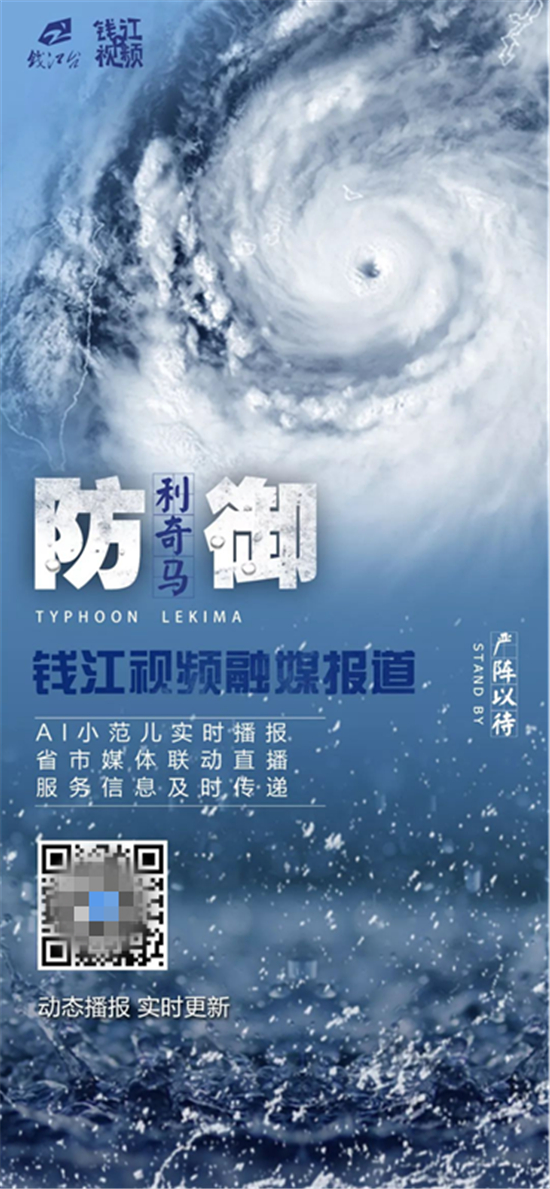 钱江台 钱江视频

防 利奇马 御

TYPHOON LEKIMA

钱江视频融媒报道

STAND BY

严阵以待

AI小范儿实时播报
省市媒体联动直播
服务信息及时传递

动态播报 实时更新